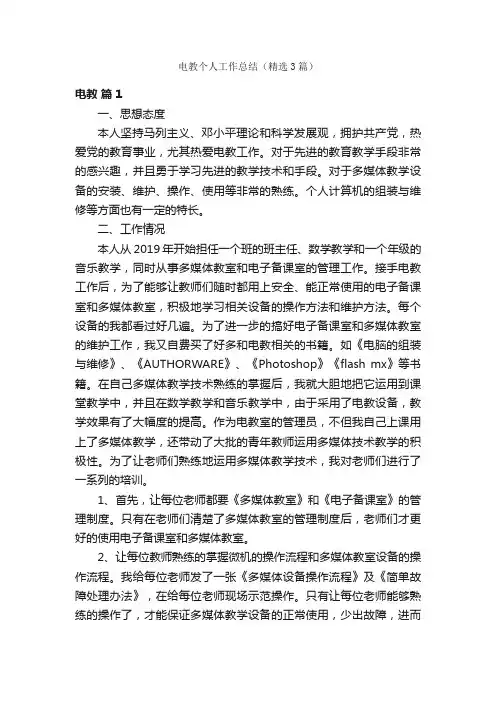 电教个人工作总结（精选3篇）

电教 篇1

一、思想态度

本人坚持马列主义、邓小平理论和科学发展观，拥护共产党，热爱党的教育事业，尤其热爱电教工作。对于先进的教育教学手段非常的感兴趣，并且勇于学习先进的教学技术和手段。对于多媒体教学设备的安装、维护、操作、使用等非常的熟练。个人计算机的组装与维修等方面也有一定的特长。

二、工作情况

本人从2019年开始担任一个班的班主任、数学教学和一个年级的音乐教学，同时从事多媒体教室和电子备课室的管理工作。接手电教工作后，为了能够让教师们随时都用上安全、能正常使用的电子备课室和多媒体教室，积极地学习相关设备的操作方法和维护方法。每个设备的我都看过好几遍。为了进一步的搞好电子备课室和多媒体教室的维护工作，我又自费买了好多和电教相关的书籍。如《电脑的组装与维修》、《AUTHORWARE》、《Photoshop》《flash mx》等书籍。在自己多媒体教学技术熟练的掌握后，我就大胆地把它运用到课堂教学中，并且在数学教学和音乐教学中，由于采用了电教设备，教学效果有了大幅度的提高。作为电教室的管理员，不但我自己上课用上了多媒体教学，还带动了大批的青年教师运用多媒体技术教学的积极性。为了让老师们熟练地运用多媒体教学技术，我对老师们进行了一系列的培训。

1、首先，让每位老师都要《多媒体教室》和《电子备课室》的管理制度。只有在老师们清楚了多媒体教室的管理制度后，老师们才更好的使用电子备课室和多媒体教室。

2、让每位教师熟练的掌握微机的操作流程和多媒体教室设备的操作流程。我给每位老师发了一张《多媒体设备操作流程》及《简单故障处理办法》，在给每位老师现场示范操作。只有让每位老师能够熟练的操作了，才能保证多媒体教学设备的正常使用，少出故障，进而